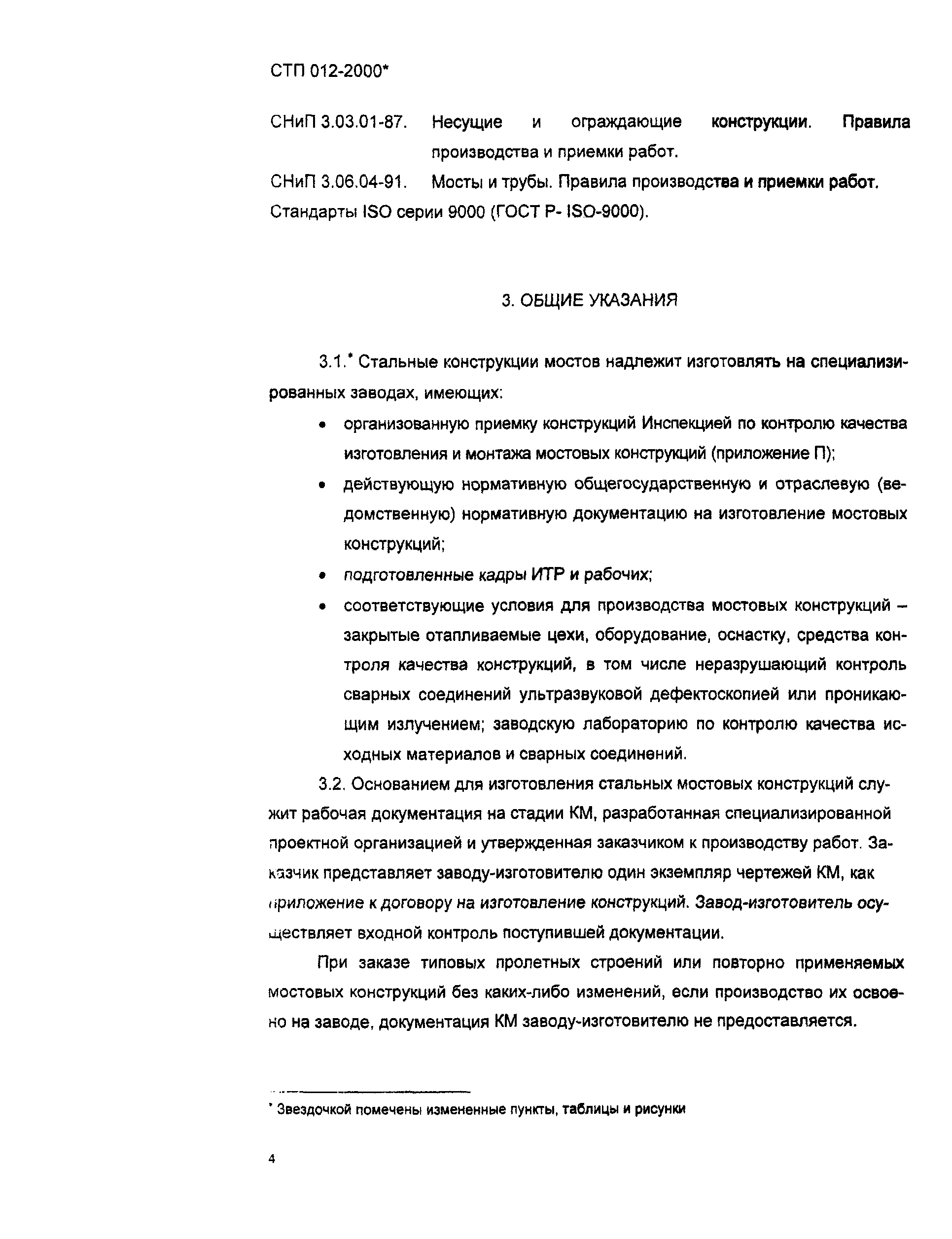 СТП 012-2000*

СНиП 3.03.01-87. Несущие и ограждающие конструкции. Правила производства и приемки работ.

СНиП 3.06.04-91. Мосты и трубы. Правила производства и приемки работ.

Стандарты ISO серии 9000 (ГОСТ Р- ISO-9000).

3. ОБЩИЕ УКАЗАНИЯ

3.1.* Стальные конструкции мостов надлежит изготовлять на специализированных заводах, имеющих:

• организованную приемку конструкций Инспекцией по контролю качества изготовления и монтажа мостовых конструкций (приложение П);

• действующую нормативную общегосударственную и отраслевую (ведомственную) нормативную документацию на изготовление мостовых конструкций;

• подготовленные кадры ИТР и рабочих;

• соответствующие условия для производства мостовых конструкций – закрытые отапливаемые цехи, оборудование, оснастку, средства контроля качества конструкций, в том числе неразрушающий контроль сварных соединений ультразвуковой дефектоскопией или проникающим излучением; заводскую лабораторию по контролю качества исходных материалов и сварных соединений.

3.2. Основанием для изготовления стальных мостовых конструкций служит рабочая документация на стадии КМ, разработанная специализированной проектной организацией и утвержденная заказчиком к производству работ. Заказчик представляет заводу-изготовителю один экземпляр чертежей КМ, как приложение к договору на изготовление конструкций. Завод-изготовитель осуществляет входной контроль поступившей документации.

При заказе типовых пролетных строений или повторно применяемых мостовых конструкций без каких-либо изменений, если производство их освоено на заводе, документация КМ заводу-изготовителю не предоставляется.

* Звездочкой помечены измененные пункты, таблицы и рисунки

4